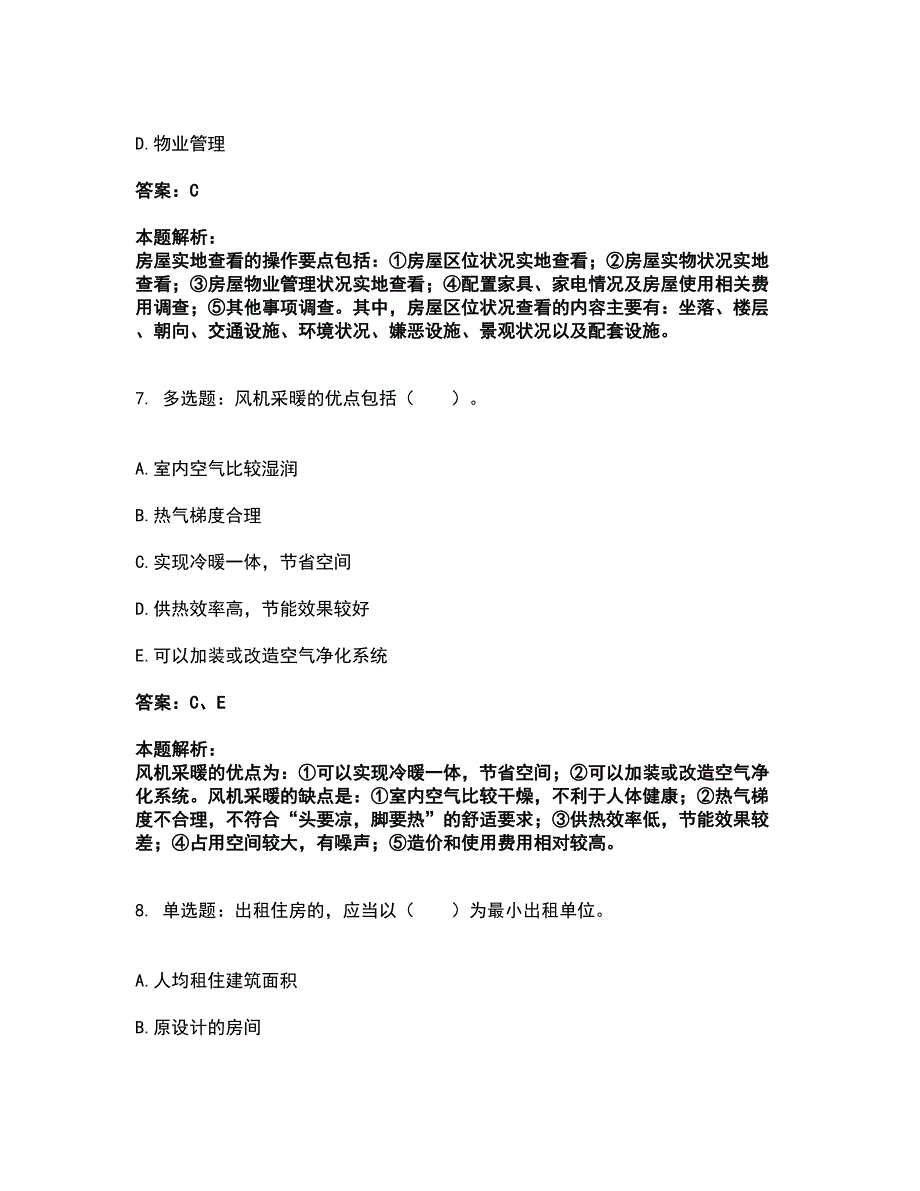 D. 物业管理

答案：C

本题解析：
房屋实地查看的操作要点包括：①房屋区位状况实地查看；②房屋实物状况实地查看；③房屋物业管理状况实地查看；④配置家具、家电情况及房屋使用相关费用调查；⑤其他事项调查。其中，房屋区位状况查看的内容主要有：坐落、楼层、朝向、交通设施、环境状况、嫌恶设施、景观状况以及配套设施。

7. 多选题：风机采暖的优点包括（　　）。

A. 室内空气比较湿润

B. 热气梯度合理

C. 实现冷暖一体，节省空间

D. 供热效率高，节能效果较好

E. 可以加装或改造空气净化系统

答案：C、E

本题解析：
风机采暖的优点为：①可以实现冷暖一体，节省空间；②可以加装或改造空气净化系统。风机采暖的缺点是：①室内空气比较干燥，不利于人体健康；②热气梯度不合理，不符合“头要凉，脚要热”的舒适要求；③供热效率低，节能效果较差；④占用空间较大，有噪声；⑤造价和使用费用相对较高。

8. 单选题：出租住房的，应当以（　　）为最小出租单位。

A. 人均租住建筑面积

B. 原设计的房间